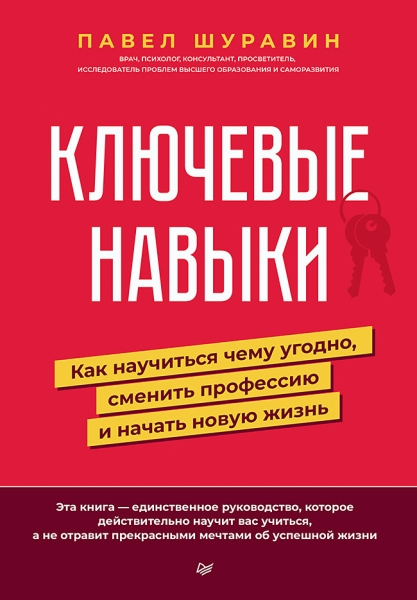 ПАВЕЛ ШУРАВИН

ВРАЧ, ПСИХОЛОГ, КОНСУЛЬТАНТ, ПРОСВЕТИТЕЛЬ, ИССЛЕДОВАТЕЛЬ ПРОБЛЕМ ВЫСШЕГО ОБРАЗОВАНИЯ И САМОРАЗВИТИЯ

КЛЮЧЕВЫЕ НАВЫКИ

Как научиться чему угодно, сменить профессию и начать новую жизнь

Эта книга — единственное руководство, которое действительно научит вас учиться, а не отравит прекрасными мечтами об успешной жизни